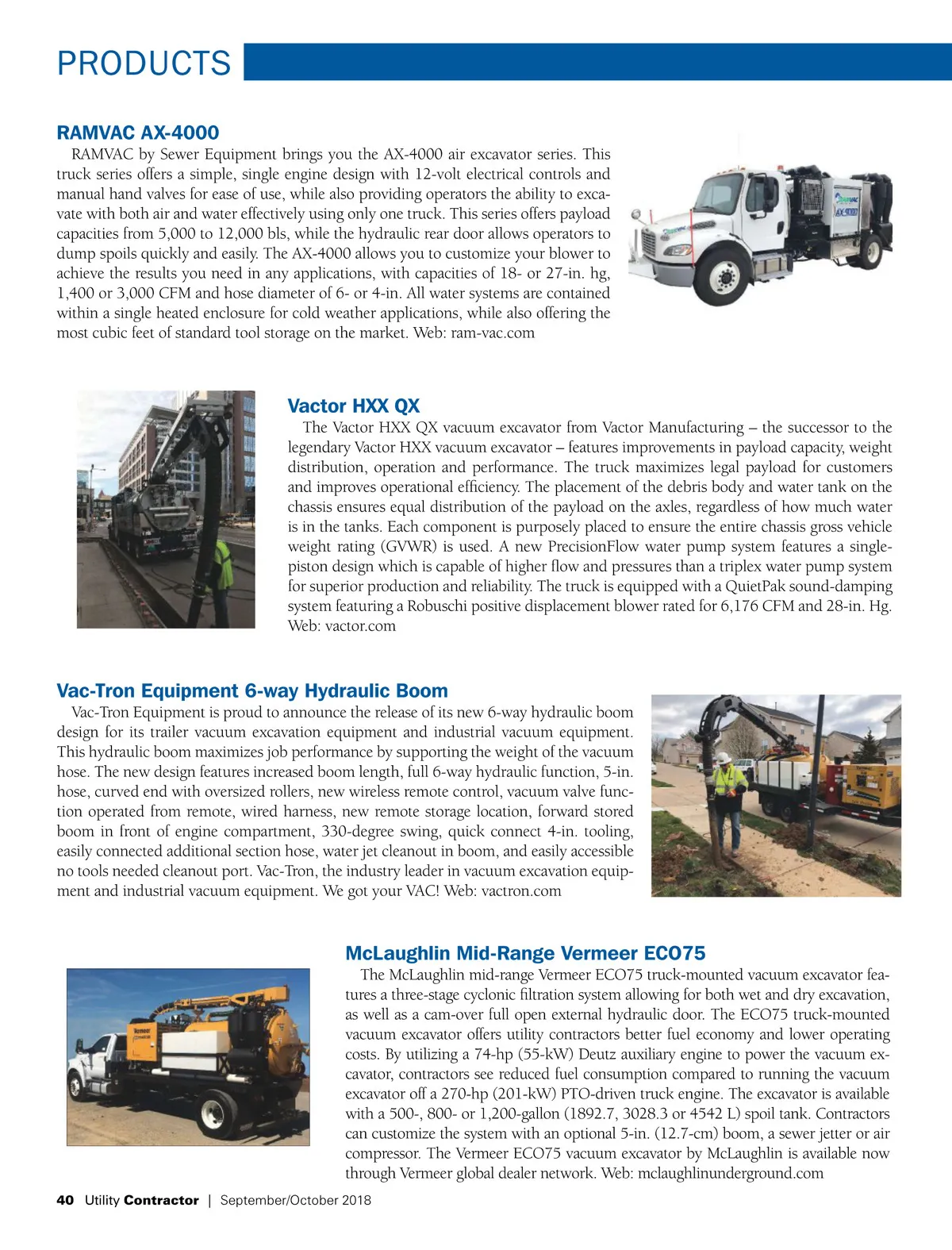 PRODUCTS

RAMVAC AX-4000

RAMVAC by Sewer Equipment brings you the AX-4000 air excavator series. This truck series offers a simple, single engine design with 12-volt electrical controls and manual hand valves for ease of use, while also providing operators the ability to excavate with both air and water effectively using only one truck. This series offers payload capacities from 5,000 to 12,000 bls, while the hydraulic rear door allows operators to dump spoils quickly and easily. The AX-4000 allows you to customize your blower to achieve the results you need in any applications, with capacities of 18- or 27-in. hg, 1,400 or 3,000 CFM and hose diameter of 6- or 4-in. All water systems are contained within a single heated enclosure for cold weather applications, while also offering the most cubic feet of standard tool storage on the market. Web: ram-vac.com

RAMVAC

AX-4000

Vactor HXX QX

The Vactor HXX QX vacuum excavator from Vactor Manufacturing – the successor to the legendary Vactor HXX vacuum excavator – features improvements in payload capacity, weight distribution, operation and performance. The truck maximizes legal payload for customers and improves operational efficiency. The placement of the debris body and water tank on the chassis ensures equal distribution of the payload on the axles, regardless of how much water is in the tanks. Each component is purposely placed to ensure the entire chassis gross vehicle weight rating (GVWR) is used. A new PrecisionFlow water pump system features a single-piston design which is capable of higher flow and pressures than a triplex water pump system for superior production and reliability. The truck is equipped with a QuietPak sound-damping system featuring a Robuschi positive displacement blower rated for 6,176 CFM and 28-in. Hg. Web: vactor.com

Vac-Tron Equipment 6-way Hydraulic Boom

Vac-Tron Equipment is proud to announce the release of its new 6-way hydraulic boom design for its trailer vacuum excavation equipment and industrial vacuum equipment. This hydraulic boom maximizes job performance by supporting the weight of the vacuum hose. The new design features increased boom length, full 6-way hydraulic function, 5-in. hose, curved end with oversized rollers, new wireless remote control, vacuum valve function operated from remote, wired harness, new remote storage location, forward stored boom in front of engine compartment, 330-degree swing, quick connect 4-in. tooling, easily connected additional section hose, water jet cleanout in boom, and easily accessible no tools needed cleanout port. Vac-Tron, the industry leader in vacuum excavation equipment and industrial vacuum equipment. We got your VAC! Web: vactron.com

McLaughlin Mid-Range Vermeer ECO75

The McLaughlin mid-range Vermeer ECO75 truck-mounted vacuum excavator features a three-stage cyclonic filtration system allowing for both wet and dry excavation, as well as a cam-over full open external hydraulic door. The ECO75 truck-mounted vacuum excavator offers utility contractors better fuel economy and lower operating costs. By utilizing a 74-hp (55-kW) Deutz auxiliary engine to power the vacuum excavator, contractors see reduced fuel consumption compared to running the vacuum excavator off a 270-hp (201-kW) PTO-driven truck engine. The excavator is available with a 500-, 800- or 1,200-gallon (1892.7, 3028.3 or 4542 L) spoil tank. Contractors can customize the system with an optional 5-in. (12.7-cm) boom, a sewer jetter or air compressor. The Vermeer ECO75 vacuum excavator by McLaughlin is available now through Vermeer global dealer network. Web: mclaughlinunderground.com

Vermeer

40 Utility Contractor | September/October 2018